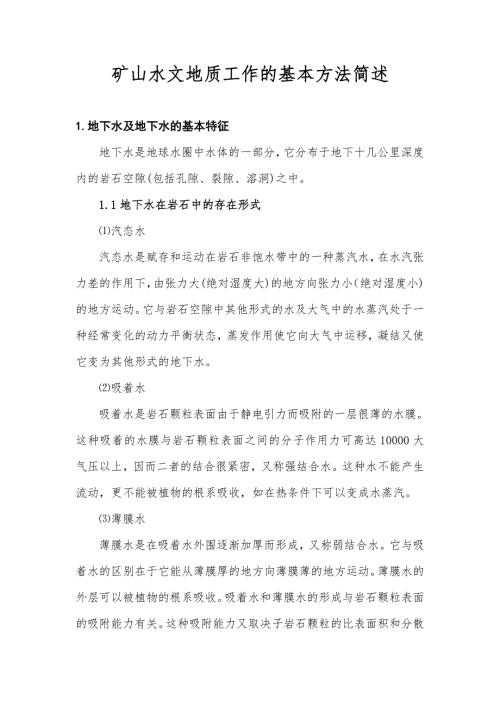 矿山水文地质工作的基本方法简述

1. 地下水及地下水的基本特征

地下水是地球水圈中水体的一部分，它分布于地下十几公里深度内的岩石空隙(包括孔隙、裂隙、溶洞)之中。

1.1 地下水在岩石中的存在形式

(1)汽态水

汽态水是赋存和运动在岩石非饱水带中的一种蒸汽水，在水汽张力差的作用下，由张力大(绝对湿度大)的地方向张力小(绝对湿度小)的地方运动。它与岩石空隙中其他形式的水及大气中的水蒸汽处于一种经常变化的动力平衡状态，蒸发作用使它向大气中运移，凝结又使它变为其他形式的地下水。

(2)吸着水

吸着水是岩石颗粒表面由于静电引力而吸附的一层很薄的水膜。这种吸着的水膜与岩石颗粒表面之间的分子作用力可高达 10000 大气压以上，因而二者的结合很紧密，又称强结合水。这种水不能产生流动，更不能被植物的根系吸收，如在热条件下可以变成水蒸汽。

(3)薄膜水

薄膜水是在吸着水外围逐渐加厚而形成，又称弱结合水。它与吸着水的区别在于它能从薄膜厚的地方向薄膜薄的地方运动。薄膜水的外层可以被植物的根系吸收。吸着水和薄膜水的形成与岩石颗粒表面的吸附能力有关。这种吸附能力又取决于岩石颗粒的比表面积和分散